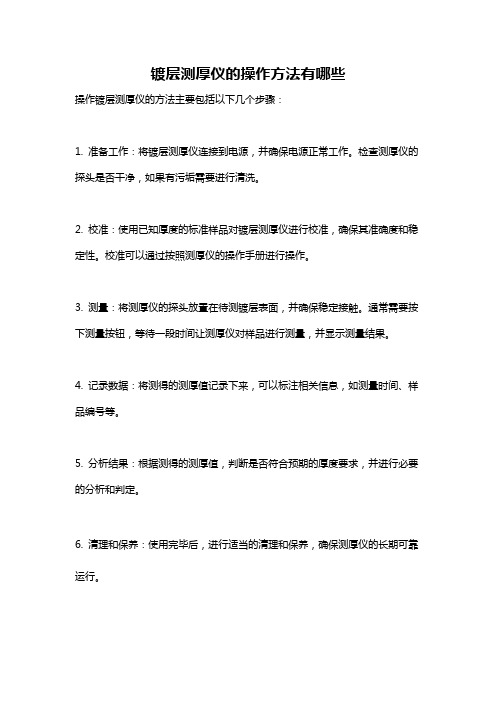 镀层测厚仪的操作方法有哪些

操作镀层测厚仪的方法主要包括以下几个步骤：

1. 准备工作：将镀层测厚仪连接到电源，并确保电源正常工作。检查测厚仪的探头是否干净，如果有污垢需要进行清洗。

2. 校准：使用已知厚度的标准样品对镀层测厚仪进行校准，确保其准确度和稳定性。校准可以通过按照测厚仪的操作手册进行操作。

3. 测量：将测厚仪的探头放置在待测镀层表面，并确保稳定接触。通常需要按下测量按钮，等待一段时间让测厚仪对样品进行测量，并显示测量结果。

4. 记录数据：将测得的测厚值记录下来，可以标注相关信息，如测量时间、样品编号等。

5. 分析结果：根据测得的测厚值，判断是否符合预期的厚度要求，并进行必要的分析和判定。

6. 清理和保养：使用完毕后，进行适当的清理和保养，确保测厚仪的长期可靠运行。